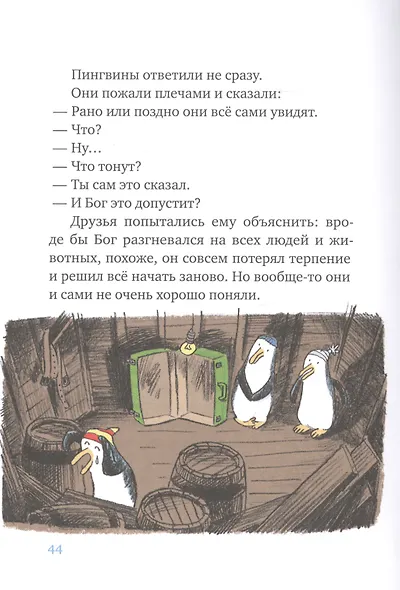 Пингвины ответили не сразу.

Они пожали плечами и сказали:

— Рано или поздно они всё сами увидят.

— Что?

— Ну…

— Что тонут?

— Ты сам это сказал.

— И Бог это допустит?

Друзья попытались ему объяснить: вроде бы Бог разгневался на всех людей и животных, похоже, он совсем потерял терпение и решил всё начать заново. Но вообще-то они и сами не очень хорошо поняли.

44